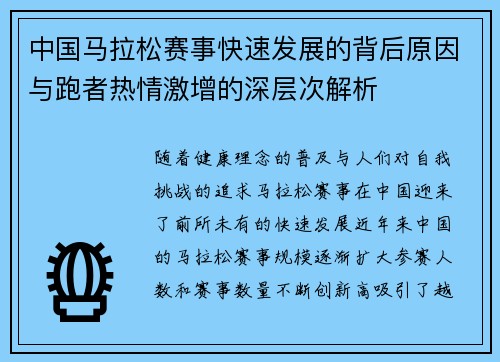 中国马拉松赛事快速发展的背后原因与跑者热情激增的深层次解析

随着健康理念的普及与人们对自我挑战的追求马拉松赛事在中国迎来了前所未有的快速发展近年来中国的马拉松赛事规模逐渐扩大参赛人数和赛事数量不断创新高吸引了越